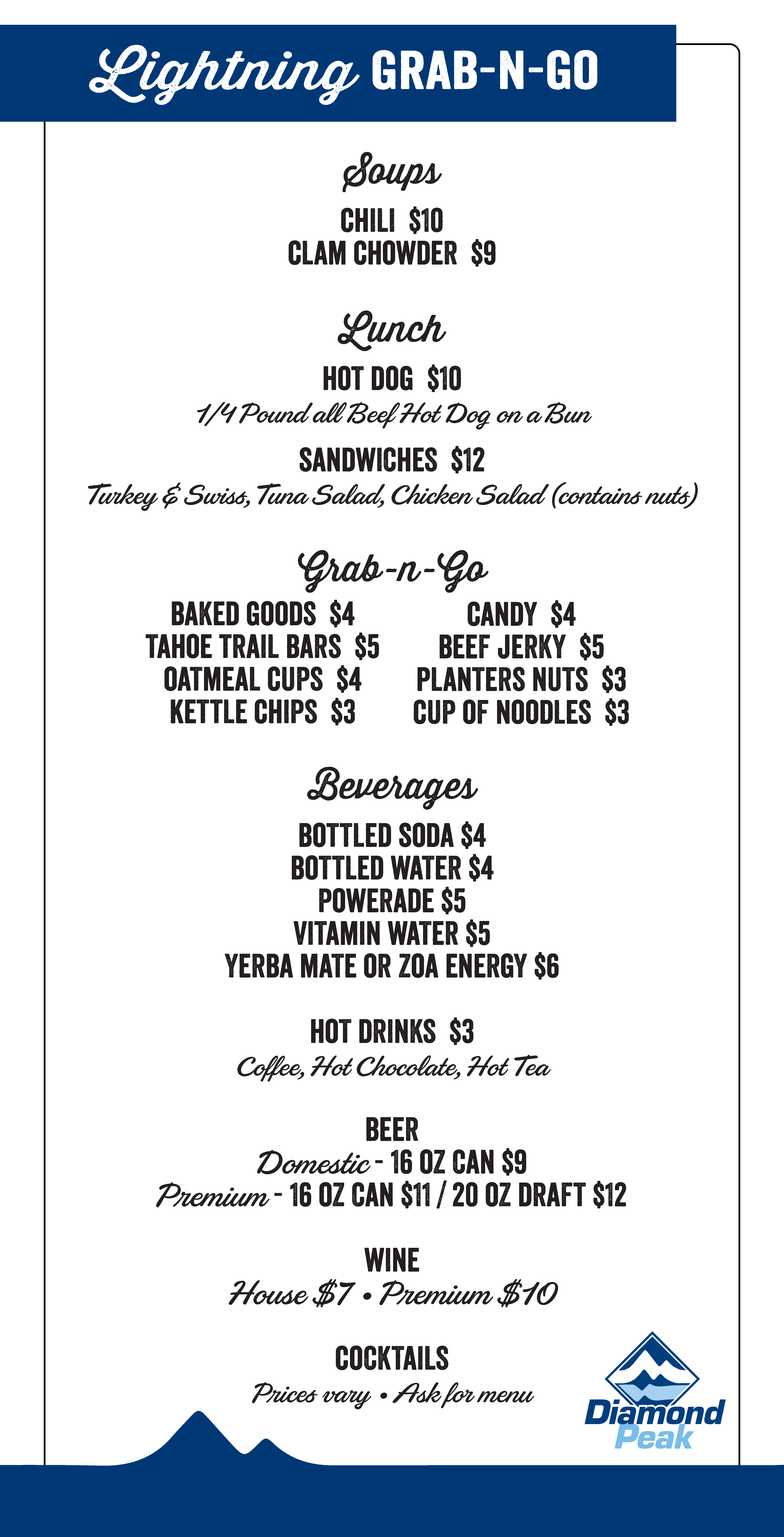 Lightning GRAB-N-GO

Soups

CHILI $10
CLAM CHOWDER $9

Lunch

HOT DOG $10
1/4 Pound all Beef Hot Dog on a Bun

SANDWICHES $12
Turkey & Swiss, Tuna Salad, Chicken Salad (contains nuts)

Grab-n-Go

BAKED GOODS $4
TAHOE TRAIL BARS $5
OATMEAL CUPS $4
KETTLE CHIPS $3

CANDY $4
BEEF JERKY $5
PLANTERS NUTS $3
CUP OF NOODLES $3

Beverages

BOTTLED SODA $4
BOTTLED WATER $4
POWERADE $5
VITAMIN WATER $5
YERBA MATE OR ZOA ENERGY $6

HOT DRINKS $3
Coffee, Hot Chocolate, Hot Tea

BEER
Domestic - 16 OZ CAN $9
Premium - 16 OZ CAN $11 / 20 OZ DRAFT $12

WINE
House $7 • Premium $10

COCKTAILS
Prices vary • Ask for menu

Diamond Peak